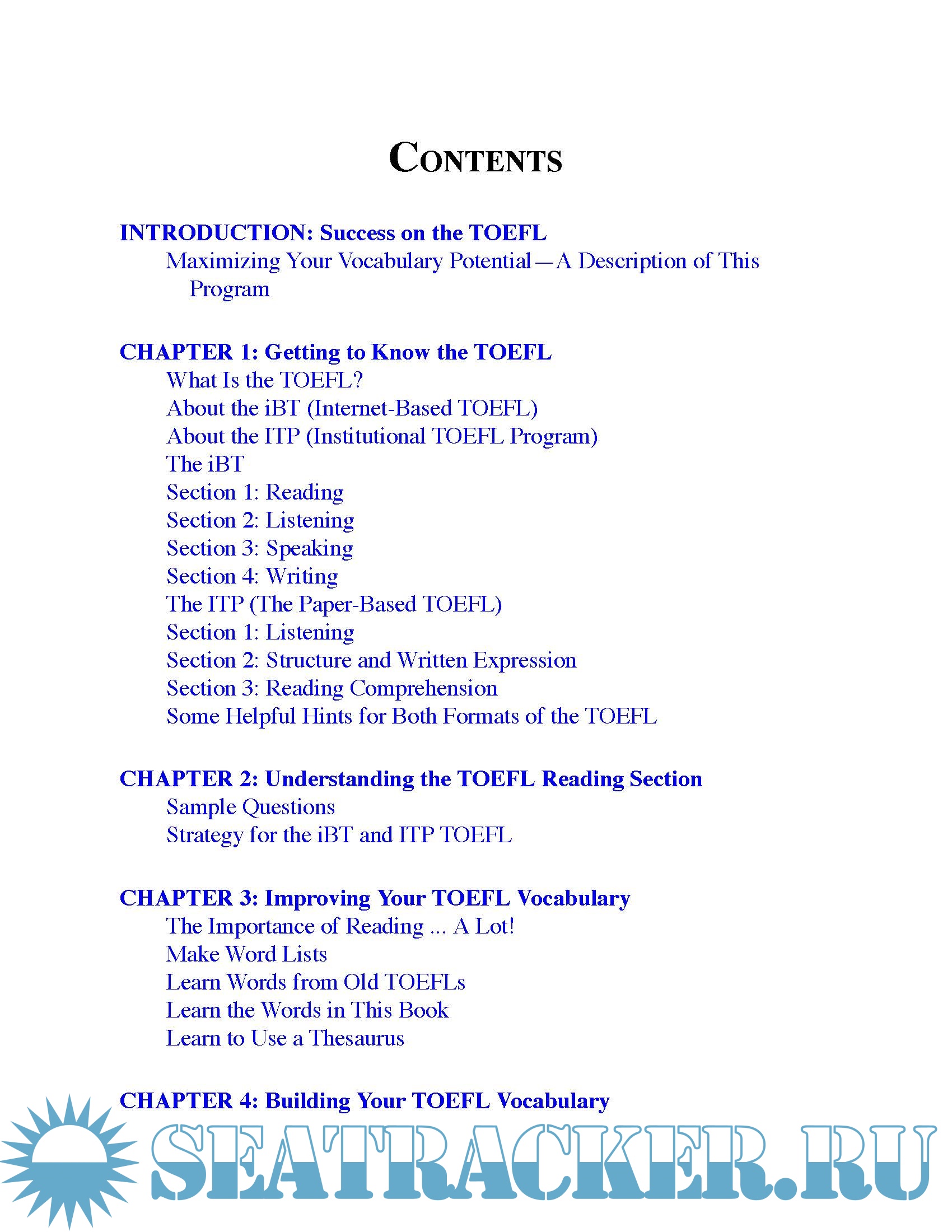 CONTENTS

INTRODUCTION: Success on the TOEFL
Maximizing Your Vocabulary Potential—A Description of This Program

CHAPTER 1: Getting to Know the TOEFL
What Is the TOEFL?
About the iBT (Internet-Based TOEFL)
About the ITP (Institutional TOEFL Program)
The iBT
Section 1: Reading
Section 2: Listening
Section 3: Speaking
Section 4: Writing
The ITP (The Paper-Based TOEFL)
Section 1: Listening
Section 2: Structure and Written Expression
Section 3: Reading Comprehension
Some Helpful Hints for Both Formats of the TOEFL

CHAPTER 2: Understanding the TOEFL Reading Section
Sample Questions
Strategy for the iBT and ITP TOEFL

CHAPTER 3: Improving Your TOEFL Vocabulary
The Importance of Reading ... A Lot!
Make Word Lists
Learn Words from Old TOEFLs
Learn the Words in This Book
Learn to Use a Thesaurus

CHAPTER 4: Building Your TOEFL Vocabulary

SEATRACKER.RU